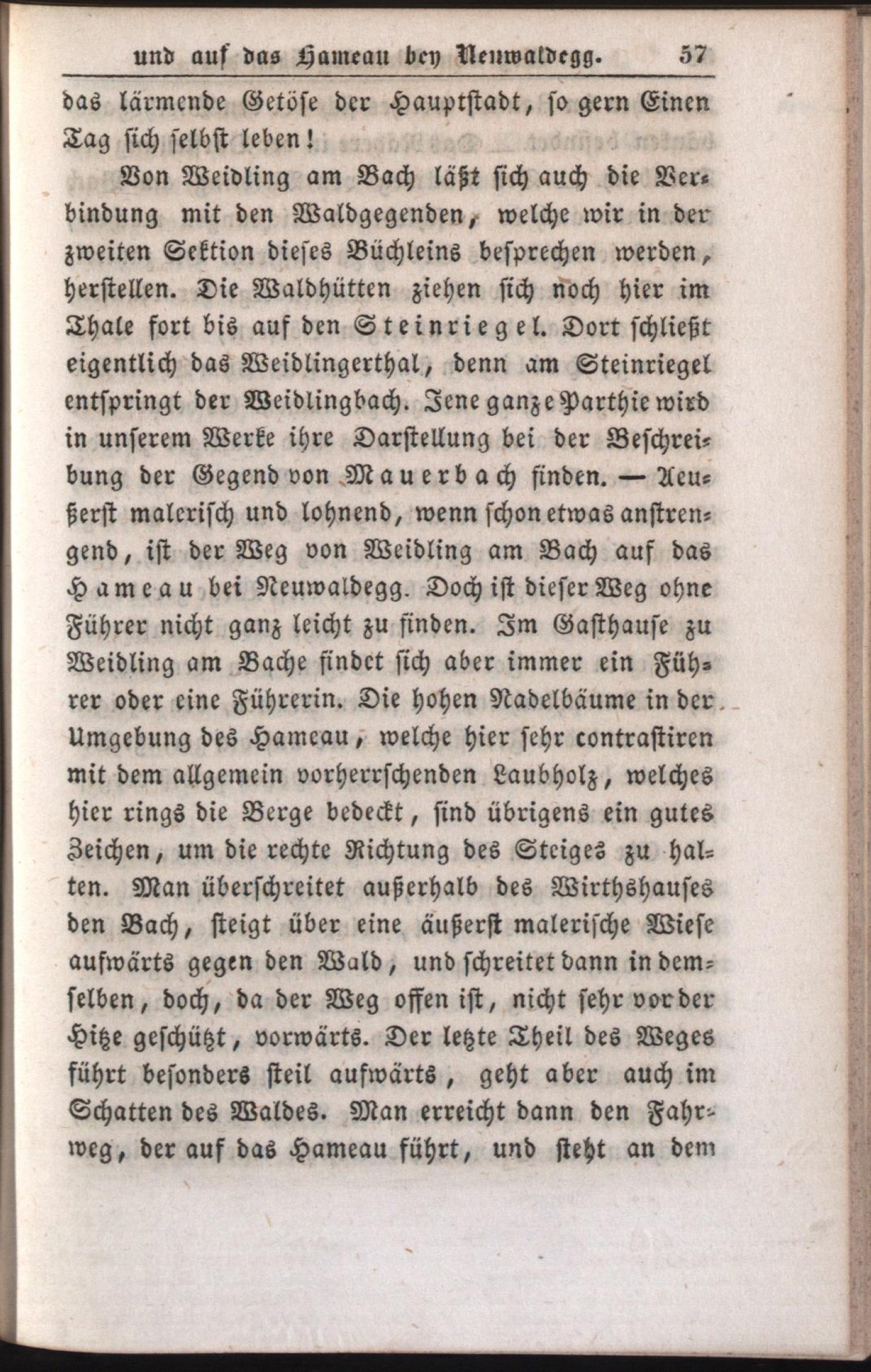 und auf das Hameau bey Neuwaldegg. 57

das lärmende Getöse der Hauptstadt, so gern Einen Tag sich selbst leben!

Von Weidling am Bach läßt sich auch die Verbindung mit den Waldgegenden, welche wir in der zweiten Sektion dieses Büchleins besprechen werden, herstellen. Die Waldhütten ziehen sich noch hier im Thale fort bis auf den Steinriegel. Dort schließt eigentlich das Weidlingerthal, denn am Steinriegel entspringt der Weidlingbach. Jene ganze Parthie wird in unserem Werke ihre Darstellung bei der Beschreibung der Gegend von Mauerbach finden. — Aeußerst malerisch und lohnend, wenn schon etwas anstrengend, ist der Weg von Weidling am Bach auf das Hameau bei Neuwaldegg. Doch ist dieser Weg ohne Führer nicht ganz leicht zu finden. Im Gasthause zu Weidling am Bache findet sich aber immer ein Führer oder eine Führerin. Die hohen Nadelbäume in der Umgebung des Hameau, welche hier sehr contrastiren mit dem allgemein vorherrschenden Laubholz, welches hier rings die Berge bedeckt, sind übrigens ein gutes Zeichen, um die rechte Richtung des Steiges zu halten. Man überschreitet außerhalb des Wirthshauses den Bach, steigt über eine äußerst malerische Wiese aufwärts gegen den Wald, und schreitet dann in demselben, doch, da der Weg offen ist, nicht sehr vor der Hitze geschützt, vorwärts. Der letzte Theil des Weges führt besonders steil aufwärts, geht aber auch im Schatten des Waldes. Man erreicht dann den Fahrweg, der auf das Hameau führt, und steht an dem